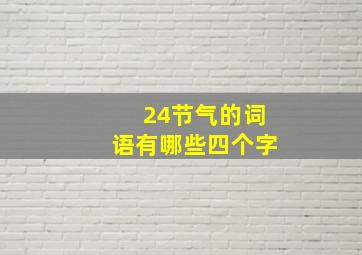 24节气的词语有哪些四个字